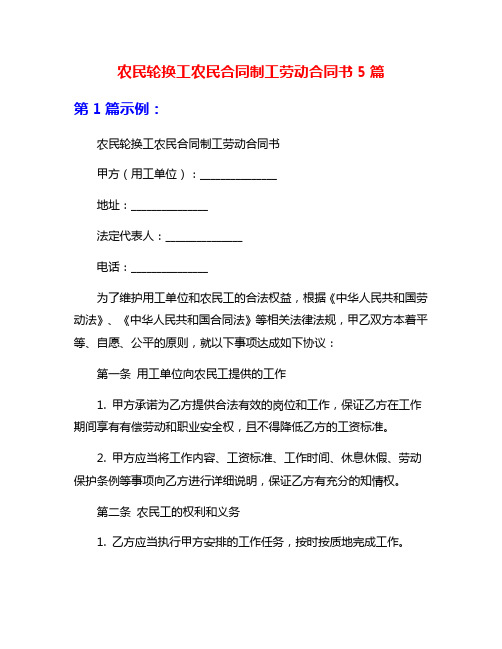 农民轮换工农民合同制工劳动合同书 5 篇

第 1 篇示例：

农民轮换工农民合同制工劳动合同书

甲方（用工单位）：______________

地址：______________

法定代表人：______________

电话：______________

为了维护用工单位和农民工的合法权益，根据《中华人民共和国劳动法》、《中华人民共和国合同法》等相关法律法规，甲乙双方本着平等、自愿、公平的原则，就以下事项达成如下协议：

第一条 用工单位向农民工提供的工作

1. 甲方承诺为乙方提供合法有效的岗位和工作，保证乙方在工作期间享有有偿劳动和职业安全权，且不得降低乙方的工资标准。

2. 甲方应当将工作内容、工资标准、工作时间、休息休假、劳动保护条例等事项向乙方进行详细说明，保证乙方有充分的知情权。

第二条 农民工的权利和义务

1. 乙方应当执行甲方安排的工作任务，按时按质地完成工作。